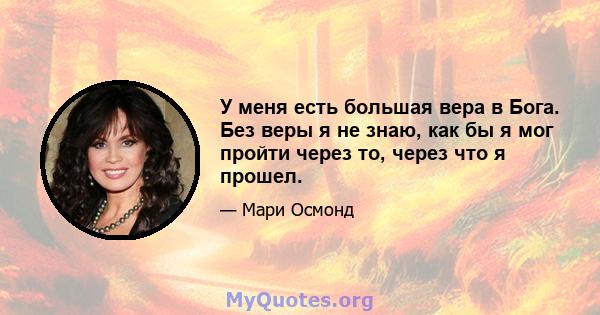 У меня есть большая вера в Бога. Без веры я не знаю, как бы я мог пройти через то, через что я прошел.

— Мари Осмонд

MyQuotes.org